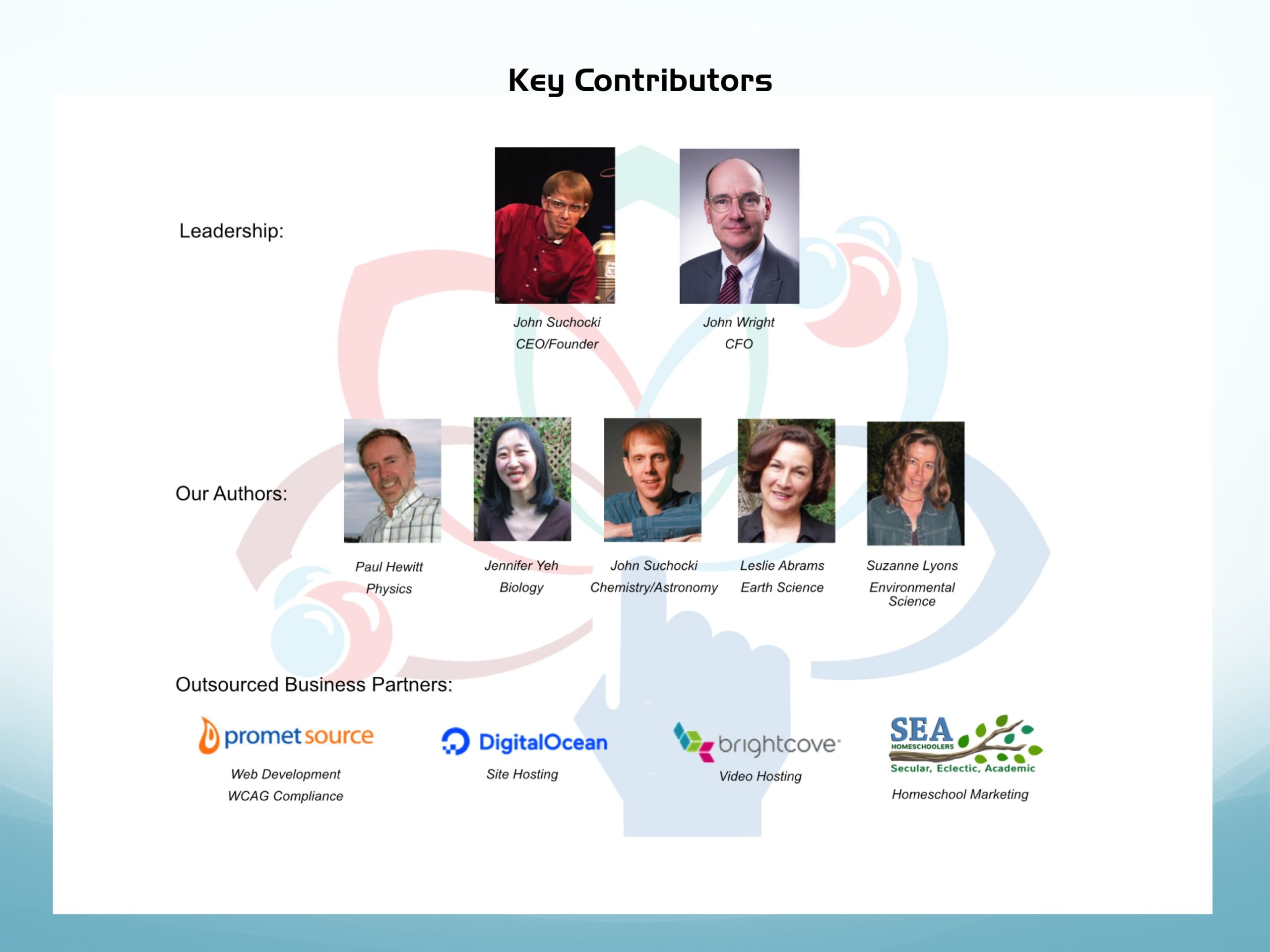 Key Contributors

Leadership:

John Suchocki
CEO/Founder

John Wright
CFO

Our Authors:

Paul Hewitt
Physics

Jennifer Yeh
Biology

John Suchocki
Chemistry/Astronomy

Leslie Abrams
Earth Science

Suzanne Lyons
Environmental Science

Outsourced Business Partners:

promet source
Web Development
WCAG Compliance

DigitalOcean
Site Hosting

brightcove
Video Hosting

SEA
HOMESCHOOLERS
Secular, Eclectic, Academic
Homeschool Marketing